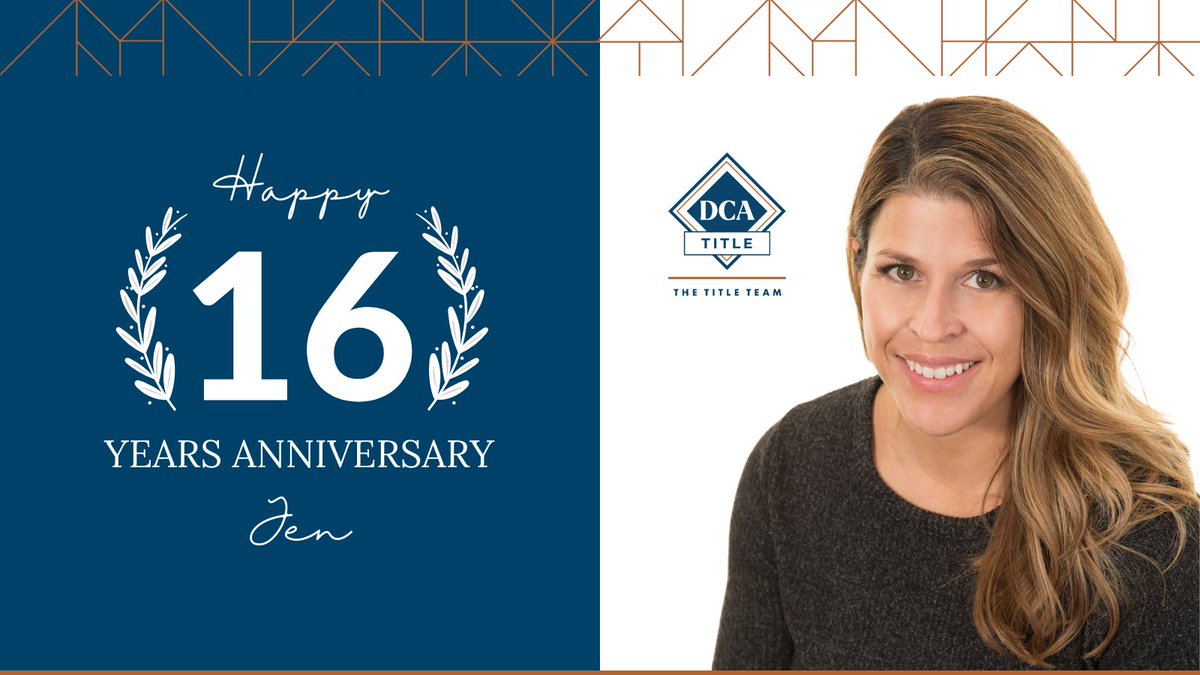 Happy
16
YEARS ANNIVERSARY
Jen

DCA
TITLE
THE TITLE TEAM